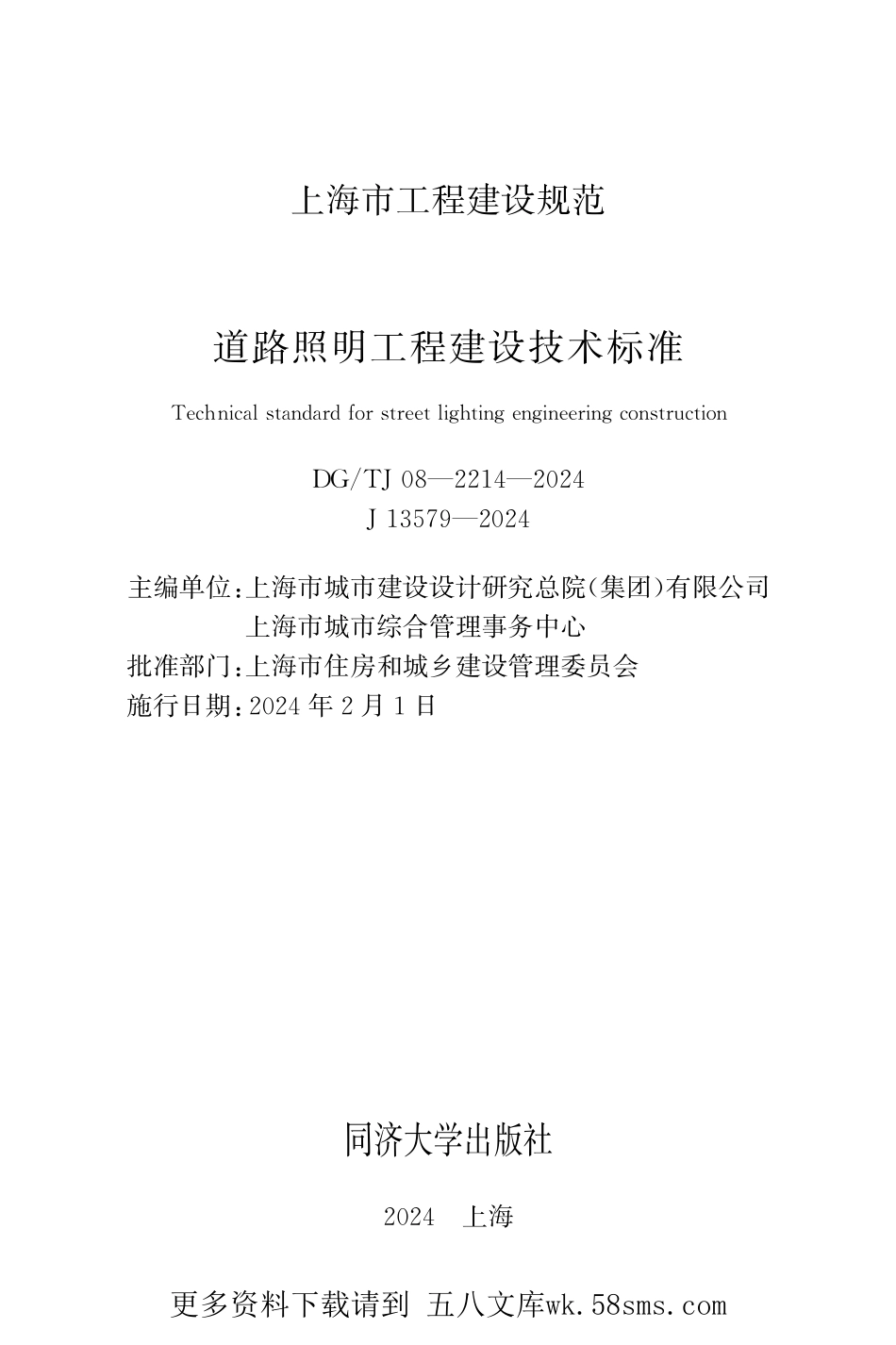 上海市工程建设规范

道路照明工程建设技术标准

Technical standard for street lighting engineering construction

DG/TJ 08—2214—2024
J 13579—2024

主编单位：上海市城市建设设计研究总院（集团）有限公司
上海市城市综合管理事务中心
批准部门：上海市住房和城乡建设管理委员会
施行日期：2024 年 2 月 1 日

同济大学出版社

2024 上海

更多资料下载请到 五八文库wk.58sms.com